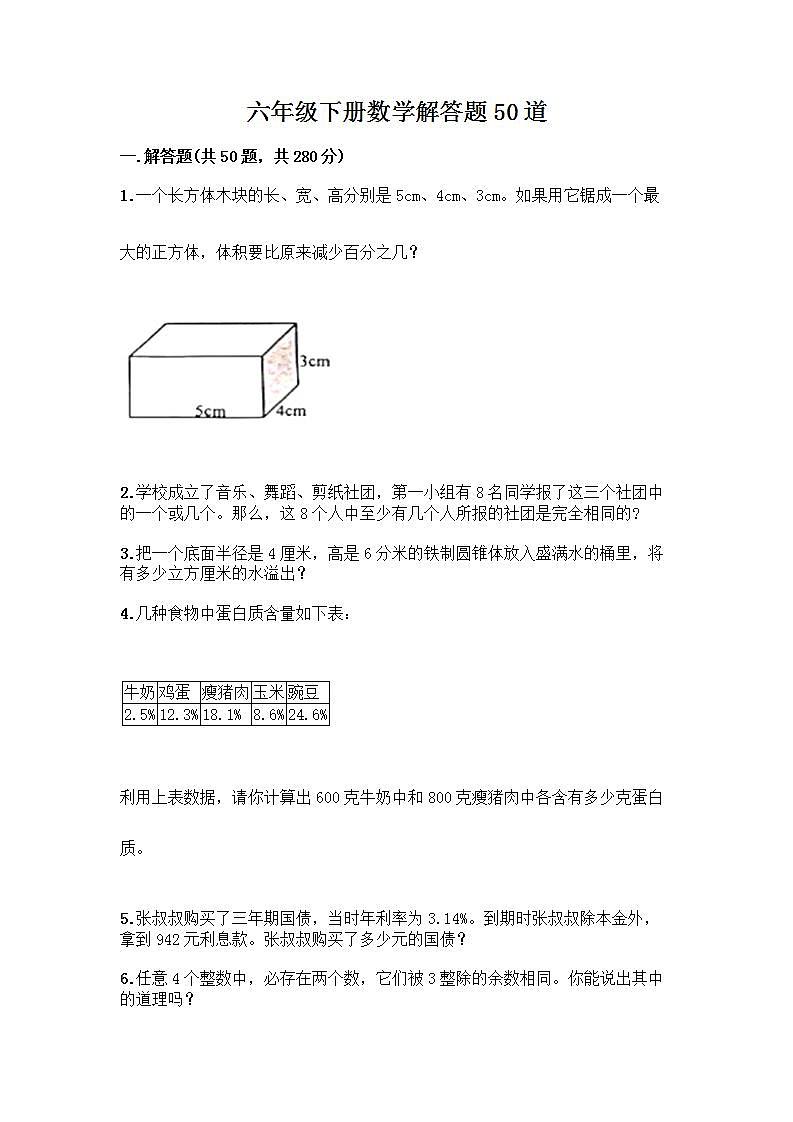 六年级下册数学解答题50道

一.解答题(共50题，共280分)

1.一个长方体木块的长、宽、高分别是5cm、4cm、3cm。如果用它锯成一个最大的正方体，体积要比原来减少百分之几？

3cm
5cm
4cm

2.学校成立了音乐、舞蹈、剪纸社团，第一小组有8名同学报了这三个社团中的一个或几个。那么，这8个人中至少有几个人所报的社团是完全相同的？

3.把一个底面半径是4厘米，高是6分米的铁制圆锥体放入盛满水的桶里，将有多少立方厘米的水溢出？

4.几种食物中蛋白质含量如下表：

| 牛奶 | 鸡蛋 | 瘦猪肉 | 玉米 | 豌豆 |
|---|---|---|---|---|
| 2.5% | 12.3% | 18.1% | 8.6% | 24.6% |

利用上表数据，请你计算出600克牛奶中和800克瘦猪肉中各含有多少克蛋白质。

5.张叔叔购买了三年期国债，当时年利率为3.14%。到期时张叔叔除本金外，拿到942元利息款。张叔叔购买了多少元的国债？

6.任意4个整数中，必存在两个数，它们被3整除的余数相同。你能说出其中的道理吗？